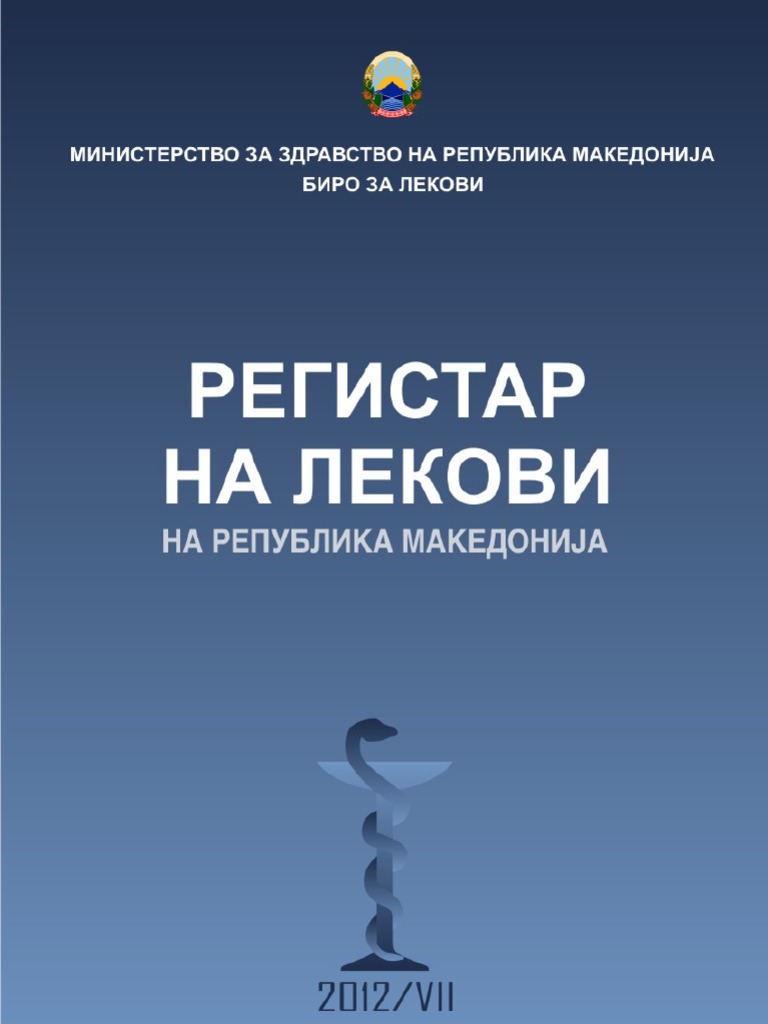 МИНИСТЕРСТВО ЗА ЗДРАВСТВО НА РЕПУБЛИКА МАКЕДОНИЈА
БИРО ЗА ЛЕКОВИ

РЕГИСТАР
НА ЛЕКОВИ
НА РЕПУБЛИКА МАКЕДОНИЈА

2012/VII